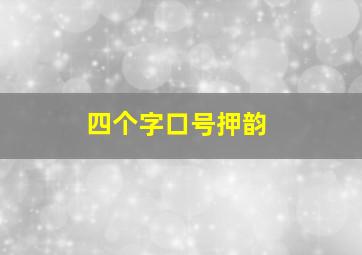 四个字口号押韵